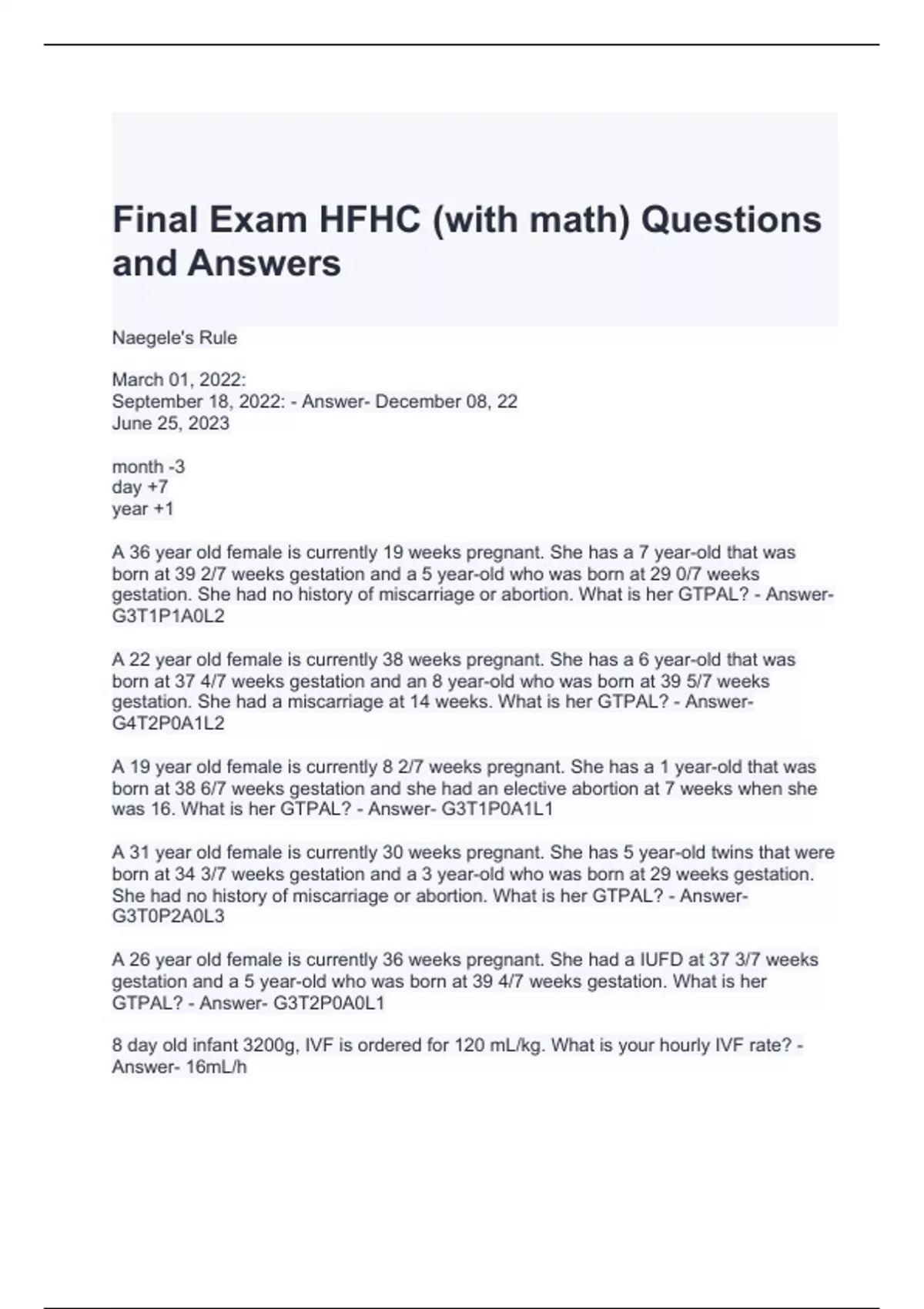 Final Exam HFHC (with math) Questions and Answers

Naegele's Rule

March 01, 2022:
September 18, 2022: - Answer- December 08, 22
June 25, 2023

month -3
day +7
year +1

A 36 year old female is currently 19 weeks pregnant. She has a 7 year-old that was born at 39 2/7 weeks gestation and a 5 year-old who was born at 29 0/7 weeks gestation. She had no history of miscarriage or abortion. What is her GTPAL? - Answer- G3T1P1A0L2

A 22 year old female is currently 38 weeks pregnant. She has a 6 year-old that was born at 37 4/7 weeks gestation and an 8 year-old who was born at 39 5/7 weeks gestation. She had a miscarriage at 14 weeks. What is her GTPAL? - Answer- G4T2P0A1L2

A 19 year old female is currently 8 2/7 weeks pregnant. She has a 1 year-old that was born at 38 6/7 weeks gestation and she had an elective abortion at 7 weeks when she was 16. What is her GTPAL? - Answer- G3T1P0A1L1

A 31 year old female is currently 30 weeks pregnant. She has 5 year-old twins that were born at 34 3/7 weeks gestation and a 3 year-old who was born at 29 weeks gestation. She had no history of miscarriage or abortion. What is her GTPAL? - Answer- G3T0P2A0L3

A 26 year old female is currently 36 weeks pregnant. She had a IUFD at 37 3/7 weeks gestation and a 5 year-old who was born at 39 4/7 weeks gestation. What is her GTPAL? - Answer- G3T2P0A0L1

8 day old infant 3200g, IVF is ordered for 120 mL/kg. What is your hourly IVF rate? - Answer- 16mL/h